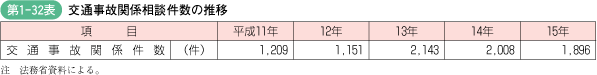 第1-32表　交通事故関係相談件数の推移

| 項　　目 | 平成11年 | 12年 | 13年 | 14年 | 15年 |
|---|---|---|---|---|---|
| 交通事故関係件数　（件） | 1,209 | 1,151 | 2,143 | 2,008 | 1,896 |

注　法務省資料による。